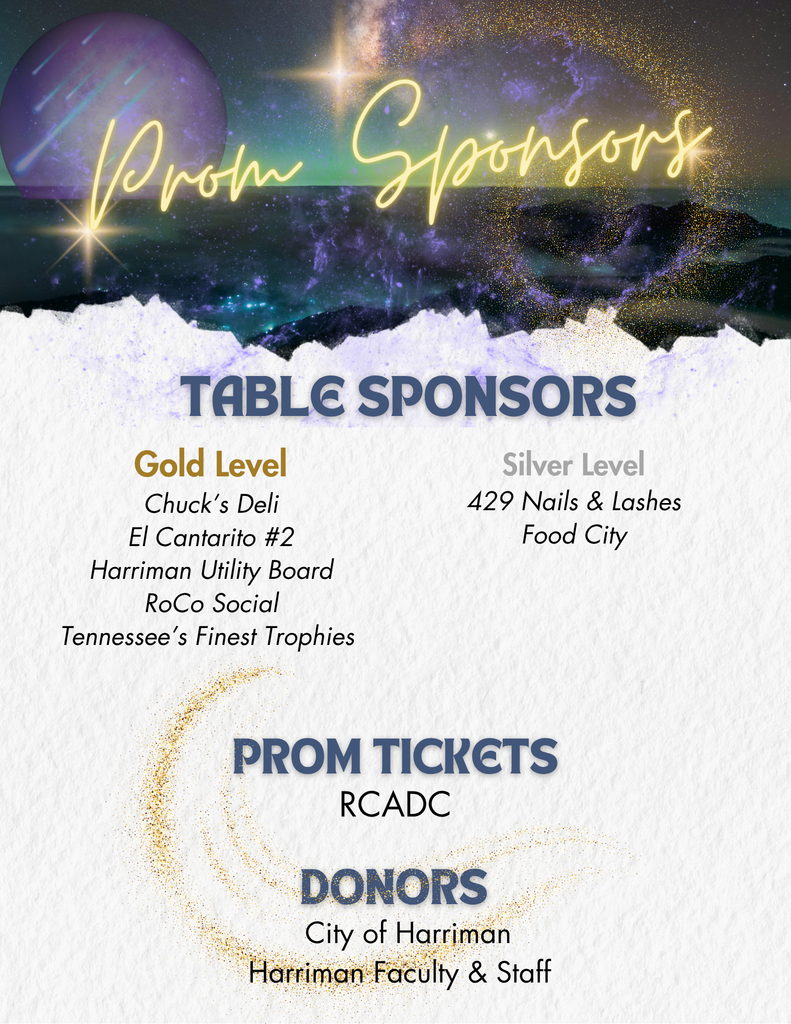 Prom Sponsors

TABLE SPONSORS

Gold Level
Chuck's Deli
El Cantarito #2
Harriman Utility Board
RoCo Social
Tennessee's Finest Trophies

Silver Level
429 Nails & Lashes
Food City

PROM TICKETS
RCADC

DONORS
City of Harriman
Harriman Faculty & Staff